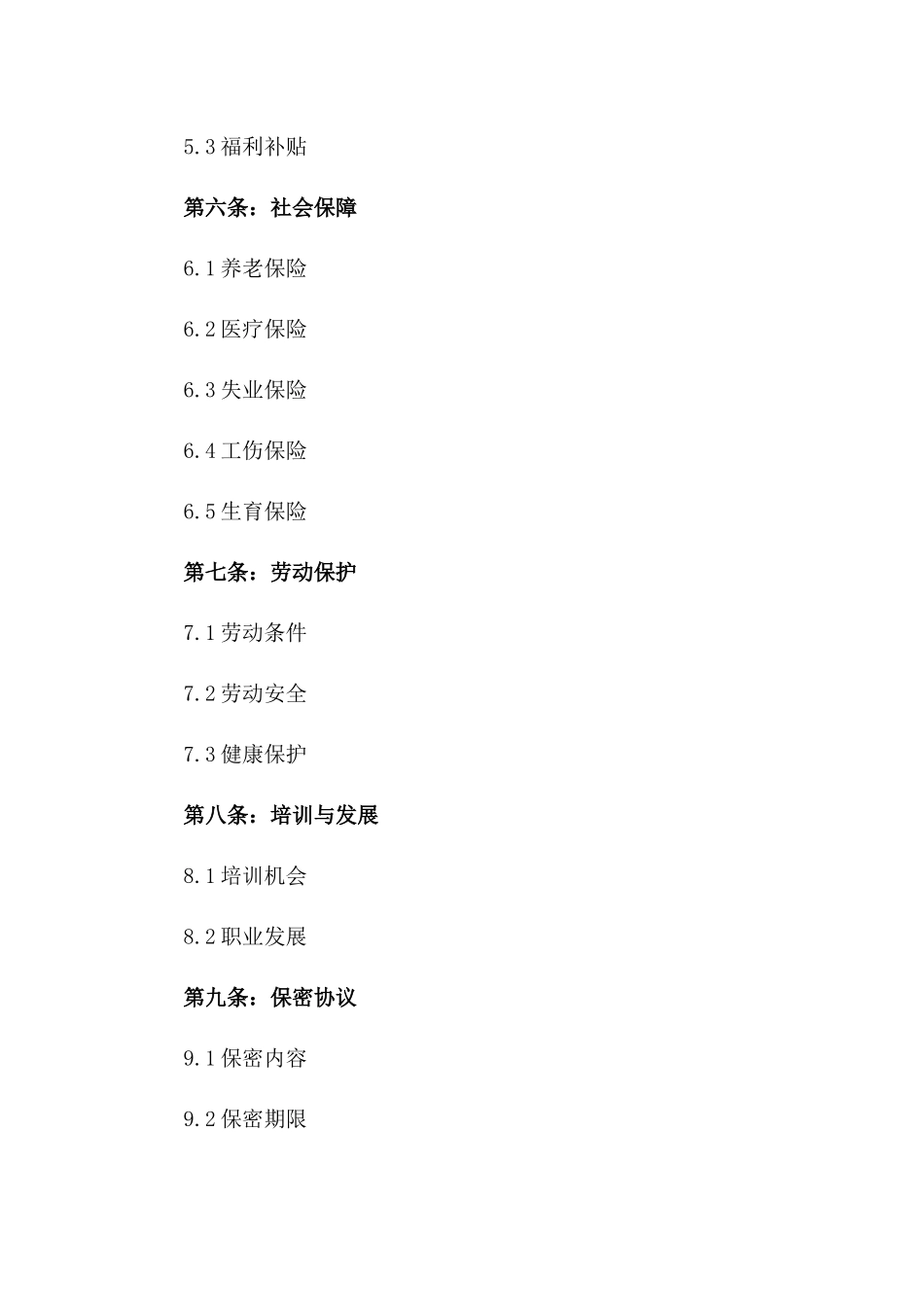 5.3 福利补贴

第六条：社会保障

6.1 养老保险

6.2 医疗保险

6.3 失业保险

6.4 工伤保险

6.5 生育保险

第七条：劳动保护

7.1 劳动条件

7.2 劳动安全

7.3 健康保护

第八条：培训与发展

8.1 培训机会

8.2 职业发展

第九条：保密协议

9.1 保密内容

9.2 保密期限